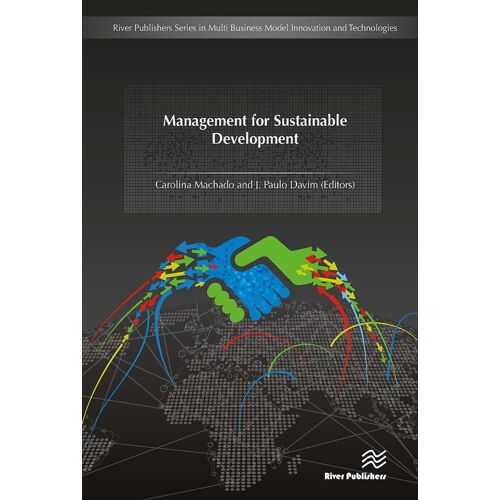 River Publishers Series in Multi Business Model Innovation and Technologies

Management for Sustainable Development

Carolina Machado and J. Paulo Davim (Editors)

River Publishers